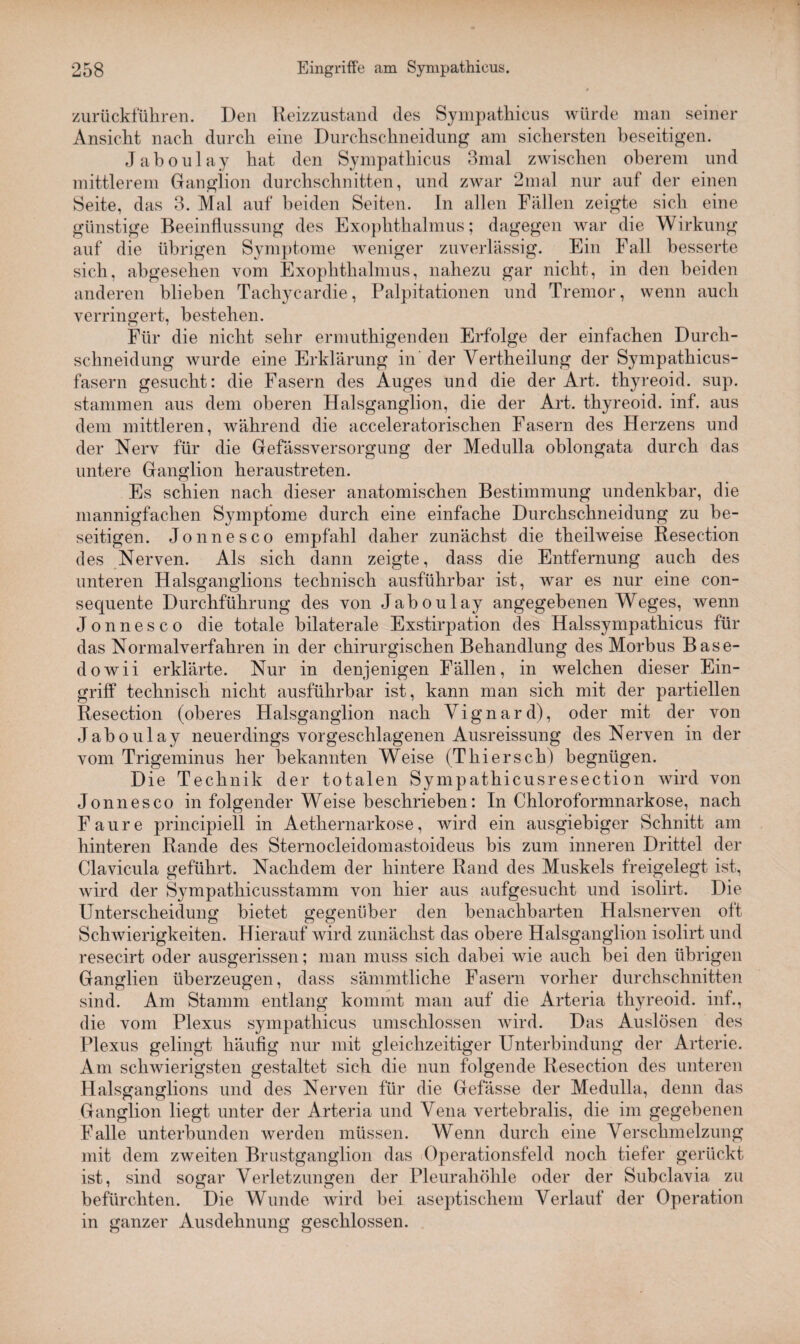 258 Eingriffe am Sympathicus.

zurückführen. Den Reizzustand des Sympathicus würde man seiner Ansicht nach durch eine Durchschneidung am sichersten beseitigen.

Jaboulay hat den Sympathicus 3mal zwischen oberem und mittlerem Ganglion durchschnitten, und zwar 2mal nur auf der einen Seite, das 3. Mal auf beiden Seiten. In allen Fällen zeigte sich eine günstige Beeinflussung des Exophthalmus; dagegen war die Wirkung auf die übrigen Symptome weniger zuverlässig. Ein Fall besserte sich, abgesehen vom Exophthalmus, nahezu gar nicht, in den beiden anderen blieben Tachycardie, Palpitationen und Tremor, wenn auch verringert, bestehen.

Für die nicht sehr ermuthigenden Erfolge der einfachen Durchschneidung wurde eine Erklärung in der Vertheilung der Sympathicusfasern gesucht: die Fasern des Auges und die der Art. thyreoid. sup. stammen aus dem oberen Halsganglion, die der Art. thyreoid. inf. aus dem mittleren, während die acceleratorischen Fasern des Herzens und der Nerv für die Gefässversorgung der Medulla oblongata durch das untere Ganglion heraustreten.

Es schien nach dieser anatomischen Bestimmung undenkbar, die mannigfachen Symptome durch eine einfache Durchschneidung zu beseitigen. Jonnesco empfahl daher zunächst die theilweise Resection des Nerven. Als sich dann zeigte, dass die Entfernung auch des unteren Halsganglions technisch ausführbar ist, war es nur eine consequente Durchführung des von Jaboulay angegebenen Weges, wenn Jonnesco die totale bilaterale Exstirpation des Halssympathicus für das Normalverfahren in der chirurgischen Behandlung des Morbus Basedowii erklärte. Nur in denjenigen Fällen, in welchen dieser Eingriff technisch nicht ausführbar ist, kann man sich mit der partiellen Resection (oberes Halsganglion nach Vignard), oder mit der von Jaboulay neuerdings vorgeschlagenen Ausreissung des Nerven in der vom Trigeminus her bekannten Weise (Thiersch) begnügen.

Die Technik der totalen Sympathicusresection wird von Jonnesco in folgender Weise beschrieben: In Chloroformnarkose, nach Faure principiell in Aethernarkose, wird ein ausgiebiger Schnitt am hinteren Rande des Sternocleidomastoideus bis zum inneren Drittel der Clavicula geführt. Nachdem der hintere Rand des Muskels freigelegt ist, wird der Sympathicusstamm von hier aus aufgesucht und isolirt. Die Unterscheidung bietet gegenüber den benachbarten Halsnerven oft Schwierigkeiten. Hierauf wird zunächst das obere Halsganglion isolirt und resecirt oder ausgerissen; man muss sich dabei wie auch bei den übrigen Ganglien überzeugen, dass sämmtliche Fasern vorher durchschnitten sind. Am Stamm entlang kommt man auf die Arteria thyreoid. inf., die vom Plexus sympathicus umschlossen wird. Das Auslösen des Plexus gelingt häufig nur mit gleichzeitiger Unterbindung der Arterie. Am schwierigsten gestaltet sich die nun folgende Resection des unteren Halsganglions und des Nerven für die Gefässe der Medulla, denn das Ganglion liegt unter der Arteria und Vena vertebralis, die im gegebenen Falle unterbunden werden müssen. Wenn durch eine Verschmelzung mit dem zweiten Brustganglion das Operationsfeld noch tiefer gerückt ist, sind sogar Verletzungen der Pleurahöhle oder der Subclavia zu befürchten. Die Wunde wird bei aseptischem Verlauf der Operation in ganzer Ausdehnung geschlossen.